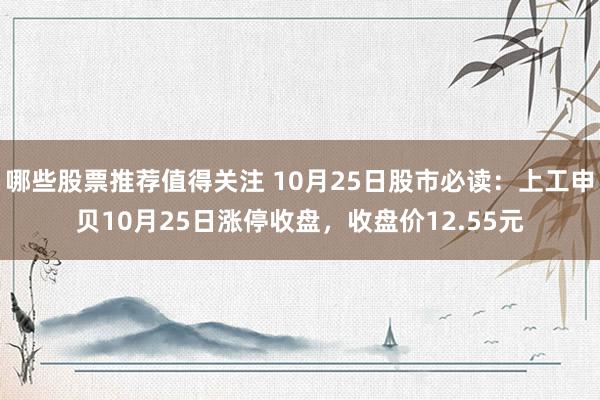 哪些股票推荐值得关注 10月25日股市必读：上工申贝10月25日涨停收盘，收盘价12.55元